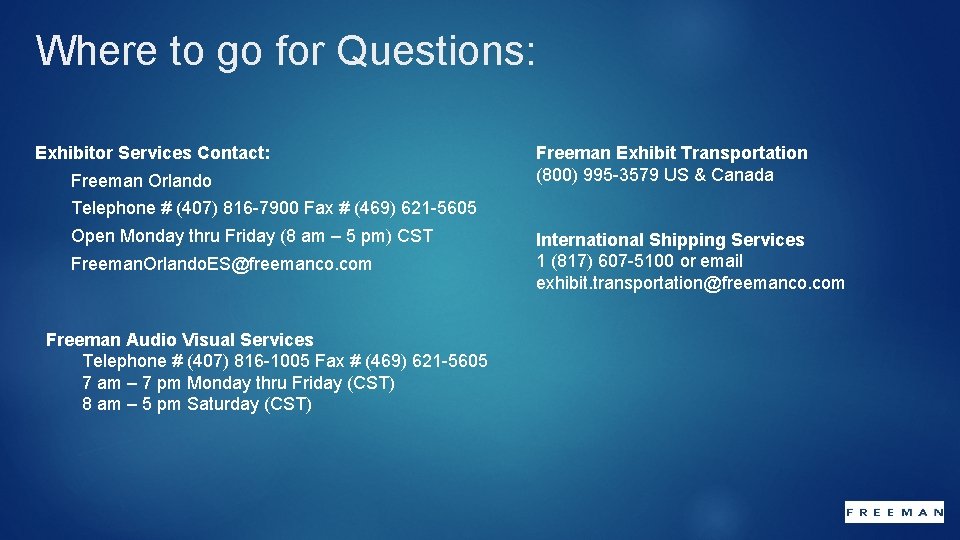 Where to go for Questions:

Exhibitor Services Contact:
Freeman Orlando
Telephone # (407) 816-7900 Fax # (469) 621-5605
Open Monday thru Friday (8 am – 5 pm) CST
FreemanOrlandoES@freemanco.com

Freeman Audio Visual Services
Telephone # (407) 816-1005 Fax # (469) 621-5605
7 am – 7 pm Monday thru Friday (CST)
8 am – 5 pm Saturday (CST)

Freeman Exhibit Transportation
(800) 995-3579 US & Canada

International Shipping Services
1 (817) 607-5100 or email
exhibit.transportation@freemanco.com

FREEMAN